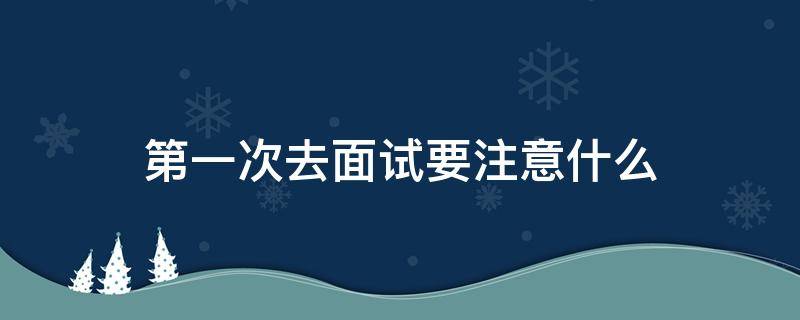 第一次去面试要注意什么